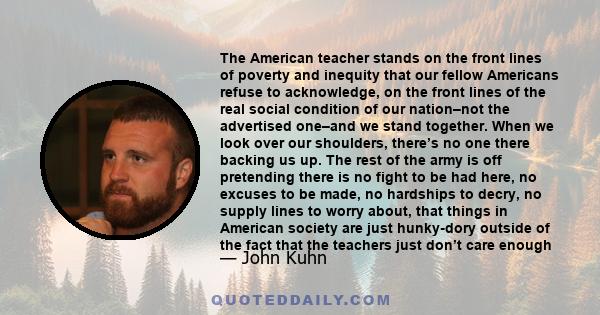 The American teacher stands on the front lines of poverty and inequity that our fellow Americans refuse to acknowledge, on the front lines of the real social condition of our nation–not the advertised one–and we stand together. When we look over our shoulders, there's no one there backing us up. The rest of the army is off pretending there is no fight to be had here, no excuses to be made, no hardships to decry, no supply lines to worry about, that things in American society are just hunky-dory outside of the fact that the teachers just don't care enough

— John Kuhn

QUOTEDDAILY.COM